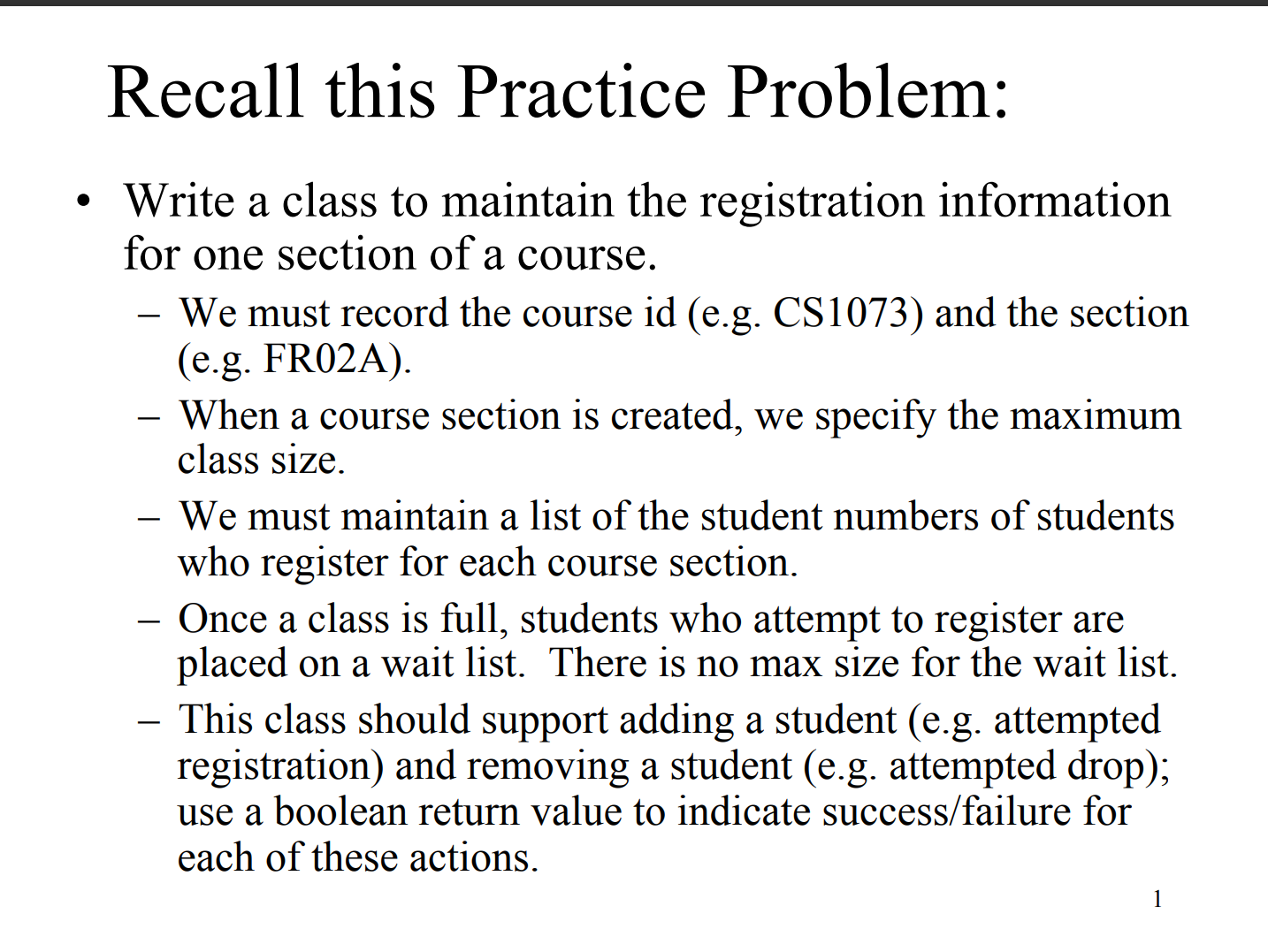 Recall this Practice Problem:

• Write a class to maintain the registration information for one section of a course.

– We must record the course id (e.g. CS1073) and the section (e.g. FR02A).

– When a course section is created, we specify the maximum class size.

– We must maintain a list of the student numbers of students who register for each course section.

– Once a class is full, students who attempt to register are placed on a wait list. There is no max size for the wait list.

– This class should support adding a student (e.g. attempted registration) and removing a student (e.g. attempted drop); use a boolean return value to indicate success/failure for each of these actions.

1